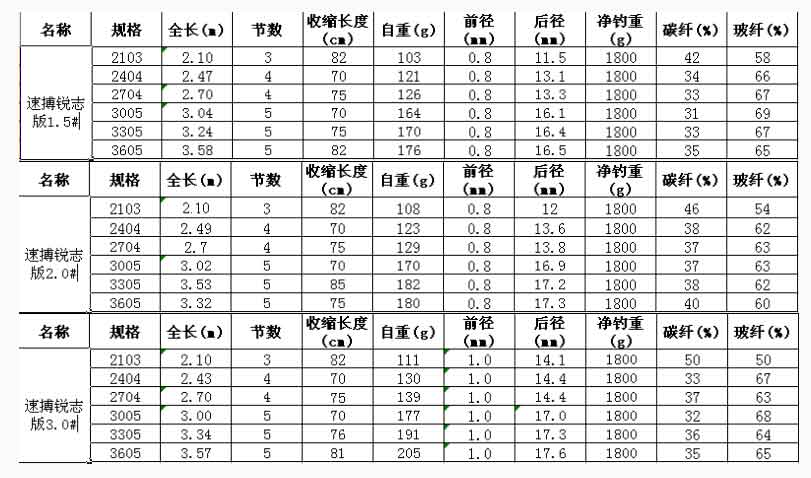 | 名称 | 规格 | 全长(m) | 节数 | 收缩长度(cm) | 自重(g) | 前径(mm) | 后径(mm) | 净钓重(g) | 碳纤(%) | 玻纤(%) |
|---|---|---|---|---|---|---|---|---|---|---|
| 速搏锐志版1.5# | 2103 | 2.10 | 3 | 82 | 103 | 0.8 | 11.5 | 1800 | 42 | 58 |
| | 2404 | 2.47 | 4 | 70 | 121 | 0.8 | 13.1 | 1800 | 34 | 66 |
| | 2704 | 2.70 | 4 | 75 | 126 | 0.8 | 13.3 | 1800 | 33 | 67 |
| | 3005 | 3.04 | 5 | 70 | 164 | 0.8 | 16.1 | 1800 | 31 | 69 |
| | 3305 | 3.24 | 5 | 75 | 170 | 0.8 | 16.4 | 1800 | 33 | 67 |
| | 3605 | 3.58 | 5 | 82 | 176 | 0.8 | 16.5 | 1800 | 35 | 65 |

| 名称 | 规格 | 全长(m) | 节数 | 收缩长度(cm) | 自重(g) | 前径(mm) | 后径(mm) | 净钓重(g) | 碳纤(%) | 玻纤(%) |
|---|---|---|---|---|---|---|---|---|---|---|
| 速搏锐志版2.0# | 2103 | 2.10 | 3 | 82 | 108 | 0.8 | 12 | 1800 | 46 | 54 |
| | 2404 | 2.49 | 4 | 70 | 123 | 0.8 | 13.6 | 1800 | 38 | 62 |
| | 2704 | 2.7 | 4 | 75 | 129 | 0.8 | 13.8 | 1800 | 37 | 63 |
| | 3005 | 3.02 | 5 | 70 | 170 | 0.8 | 16.9 | 1800 | 37 | 63 |
| | 3305 | 3.53 | 5 | 85 | 182 | 0.8 | 17.2 | 1800 | 38 | 62 |
| | 3605 | 3.32 | 5 | 75 | 180 | 0.8 | 17.3 | 1800 | 40 | 60 |

| 名称 | 规格 | 全长(m) | 节数 | 收缩长度(cm) | 自重(g) | 前径(mm) | 后径(mm) | 净钓重(g) | 碳纤(%) | 玻纤(%) |
|---|---|---|---|---|---|---|---|---|---|---|
| 速搏锐志版3.0# | 2103 | 2.10 | 3 | 82 | 111 | 1.0 | 14.1 | 1800 | 50 | 50 |
| | 2404 | 2.43 | 4 | 70 | 130 | 1.0 | 14.4 | 1800 | 33 | 67 |
| | 2704 | 2.70 | 4 | 75 | 139 | 1.0 | 14.4 | 1800 | 37 | 63 |
| | 3005 | 3.00 | 5 | 70 | 177 | 1.0 | 17.0 | 1800 | 32 | 68 |
| | 3305 | 3.34 | 5 | 76 | 191 | 1.0 | 17.3 | 1800 | 36 | 64 |
| | 3605 | 3.57 | 5 | 81 | 205 | 1.0 | 17.6 | 1800 | 35 | 65 |